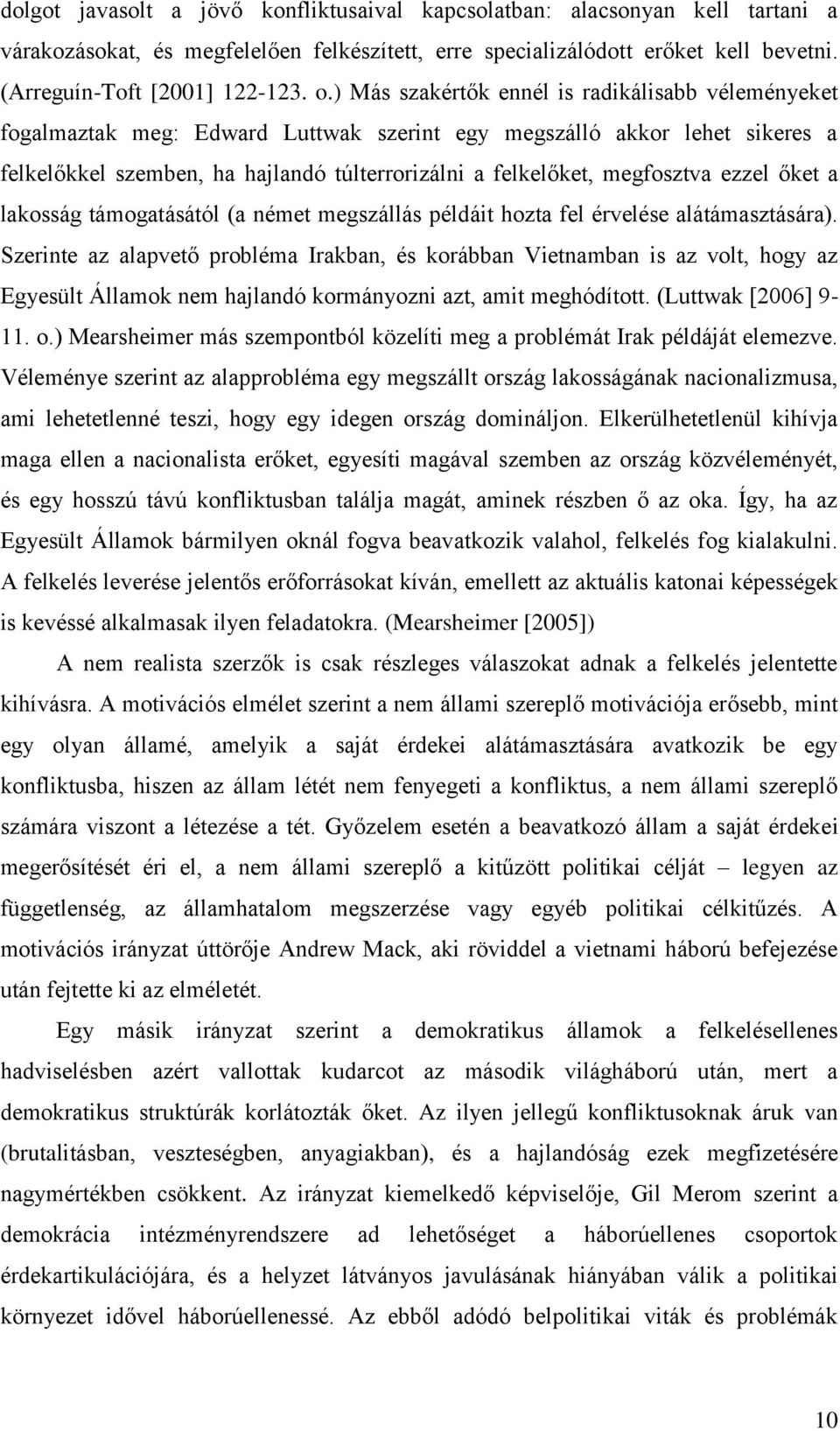 dolgot javasolt a jövő konfliktusaival kapcsolatban: alacsonyan kell tartani a várakozásokat, és megfelelően felkészített, erre specializálódott erőket kell bevetni. (Arreguín-Toft [2001] 122-123. o.) Más szakértők ennél is radikálisabb véleményeket fogalmaztak meg: Edward Luttwak szerint egy megszálló akkor lehet sikeres a felkelőkkel szemben, ha hajlandó túlterrorizálni a felkelőket, megfosztva ezzel őket a lakosság támogatásától (a német megszállás példáit hozta fel érvelése alátámasztására). Szerinte az alapvető probléma Irakban, és korábban Vietnamban is az volt, hogy az Egyesült Államok nem hajlandó kormányozni azt, amit meghódított. (Luttwak [2006] 9-11. o.) Mearsheimer más szempontból közelíti meg a problémát Irak példáját elemezve. Véleménye szerint az alapprobléma egy megszállt ország lakosságának nacionalizmusa, ami lehetetlenné teszi, hogy egy idegen ország domináljon. Elkerülhetetlenül kihívja maga ellen a nacionalista erőket, egyesíti magával szemben az ország közvéleményét, és egy hosszú távú konfliktusban találja magát, aminek részben ő az oka. Így, ha az Egyesült Államok bármilyen oknál fogva beavatkozik valahol, felkelés fog kialakulni. A felkelés leverése jelentős erőforrásokat kíván, emellett az aktuális katonai képességek is kevéssé alkalmasak ilyen feladatokra. (Mearsheimer [2005])

A nem realista szerzők is csak részleges válaszokat adnak a felkelés jelentette kihívásra. A motivációs elmélet szerint a nem állami szereplő motivációja erősebb, mint egy olyan államé, amelyik a saját érdekei alátámasztására avatkozik be egy konfliktusba, hiszen az állam létét nem fenyegeti a konfliktus, a nem állami szereplő számára viszont a létezése a tét. Győzelem esetén a beavatkozó állam a saját érdekei megerősítését éri el, a nem állami szereplő a kitűzött politikai célját – legyen az függetlenség, az államhatalom megszerzése vagy egyéb politikai célkitűzés. A motivációs irányzat úttörője Andrew Mack, aki röviddel a vietnami háború befejezése után fejtette ki az elméletét.

Egy másik irányzat szerint a demokratikus államok a felkelésellenes hadviselésben azért vallottak kudarcot az második világháború után, mert a demokratikus struktúrák korlátozták őket. Az ilyen jellegű konfliktusoknak áruk van (brutalitásban, veszteségben, anyagiakban), és a hajlandóság ezek megfizetésére nagymértékben csökkent. Az irányzat kiemelkedő képviselője, Gil Merom szerint a demokrácia intézményrendszere ad lehetőséget a háborúellenes csoportok érdekartikulációjára, és a helyzet látványos javulásának hiányában válik a politikai környezet idővel háborúellenessé. Az ebből adódó belpolitikai viták és problémák

10